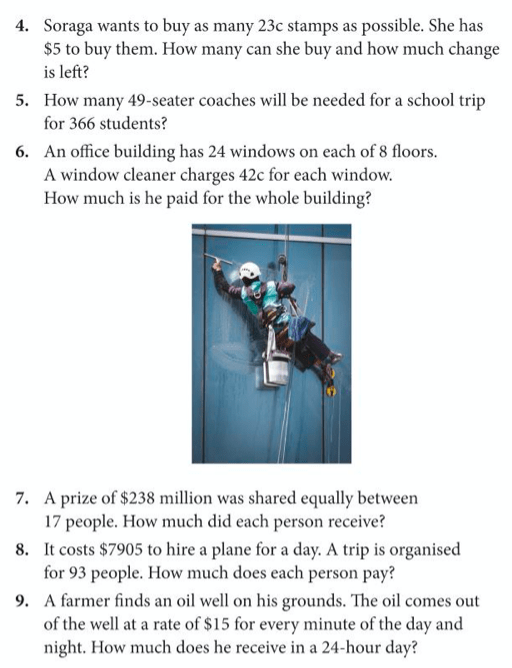 4. Soraga wants to buy as many 23c stamps as possible. She has \$5 to buy them. How many can she buy and how much change is left?

5. How many 49-seater coaches will be needed for a school trip for 366 students?

6. An office building has 24 windows on each of 8 floors. A window cleaner charges 42c for each window. How much is he paid for the whole building?

7. A prize of \$238 million was shared equally between 17 people. How much did each person receive?

8. It costs \$7905 to hire a plane for a day. A trip is organised for 93 people. How much does each person pay?

9. A farmer finds an oil well on his grounds. The oil comes out of the well at a rate of \$15 for every minute of the day and night. How much does he receive in a 24-hour day?